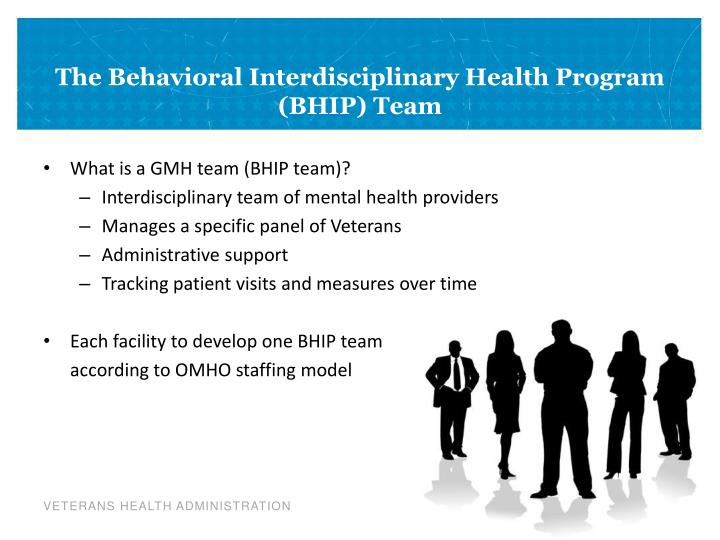 The Behavioral Interdisciplinary Health Program (BHIP) Team

• What is a GMH team (BHIP team)?
 – Interdisciplinary team of mental health providers
 – Manages a specific panel of Veterans
 – Administrative support
 – Tracking patient visits and measures over time

• Each facility to develop one BHIP team according to OMHO staffing model

VETERANS HEALTH ADMINISTRATION